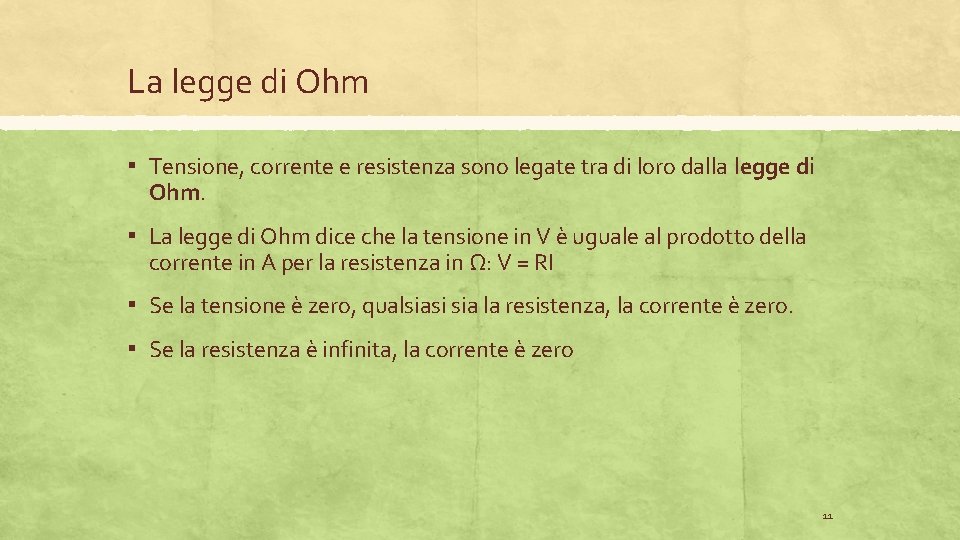 La legge di Ohm

▪ Tensione, corrente e resistenza sono legate tra di loro dalla legge di Ohm.

▪ La legge di Ohm dice che la tensione in V è uguale al prodotto della corrente in A per la resistenza in Ω: V = RI

▪ Se la tensione è zero, qualsiasi sia la resistenza, la corrente è zero.

▪ Se la resistenza è infinita, la corrente è zero

11